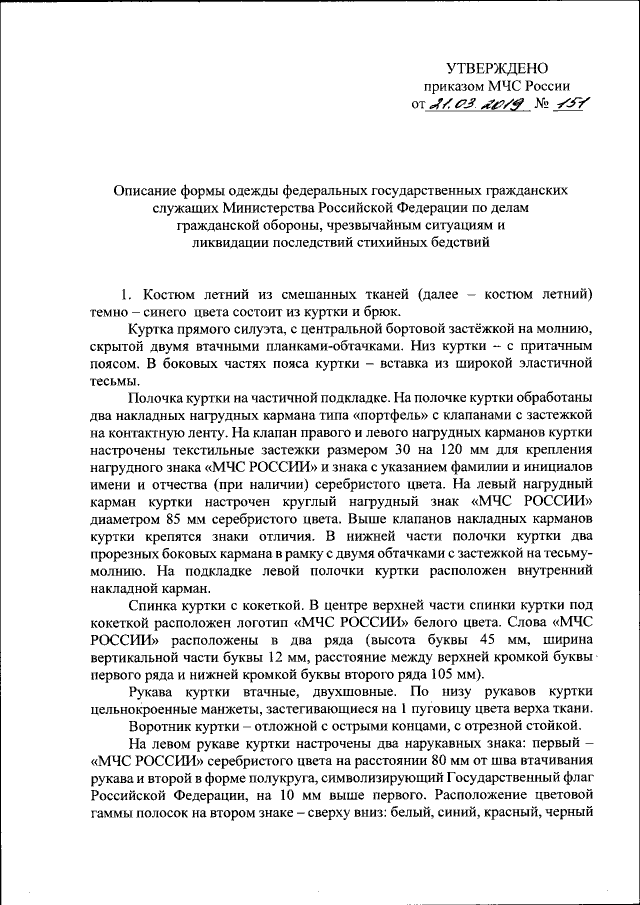 УТВЕРЖДЕНО
приказом МЧС России
от 21.03.2019 № 151

Описание формы одежды федеральных государственных гражданских служащих Министерства Российской Федерации по делам гражданской обороны, чрезвычайным ситуациям и ликвидации последствий стихийных бедствий

1. Костюм летний из смешанных тканей (далее – костюм летний) темно – синего цвета состоит из куртки и брюк.

Куртка прямого силуэта, с центральной бортовой застёжкой на молнию, скрытой двумя втачными планками-обтачками. Низ куртки – с притачным поясом. В боковых частях пояса куртки – вставка из широкой эластичной тесьмы.

Полочка куртки на частичной подкладке. На полочке куртки обработаны два накладных нагрудных кармана типа «портфель» с клапанами с застежкой на контактную ленту. На клапан правого и левого нагрудных карманов куртки настрочены текстильные застежки размером 30 на 120 мм для крепления нагрудного знака «МЧС РОССИИ» и знака с указанием фамилии и инициалов имени и отчества (при наличии) серебристого цвета. На левый нагрудный карман куртки настрочен круглый нагрудный знак «МЧС РОССИИ» диаметром 85 мм серебристого цвета. Выше клапанов накладных карманов куртки крепятся знаки отличия. В нижней части полочки куртки два прорезных боковых кармана в рамку с двумя обтачками с застежкой на тесьму-молнию. На подкладке левой полочки куртки расположен внутренний накладной карман.

Спинка куртки с кокеткой. В центре верхней части спинки куртки под кокеткой расположен логотип «МЧС РОССИИ» белого цвета. Слова «МЧС РОССИИ» расположены в два ряда (высота буквы 45 мм, ширина вертикальной части буквы 12 мм, расстояние между верхней кромкой буквы первого ряда и нижней кромкой буквы второго ряда 105 мм).

Рукава куртки втачные, двухшовные. По низу рукавов куртки цельнокроенные манжеты, застегивающиеся на 1 пуговицу цвета верха ткани.

Воротник куртки – отложной с острыми концами, с отрезной стойкой.

На левом рукаве куртки настрочены два нарукавных знака: первый – «МЧС РОССИИ» серебристого цвета на расстоянии 80 мм от шва втачивания рукава и второй в форме полукруга, символизирующий Государственный флаг Российской Федерации, на 10 мм выше первого. Расположение цветовой гаммы полосок на втором знаке – сверху вниз: белый, синий, красный, черный